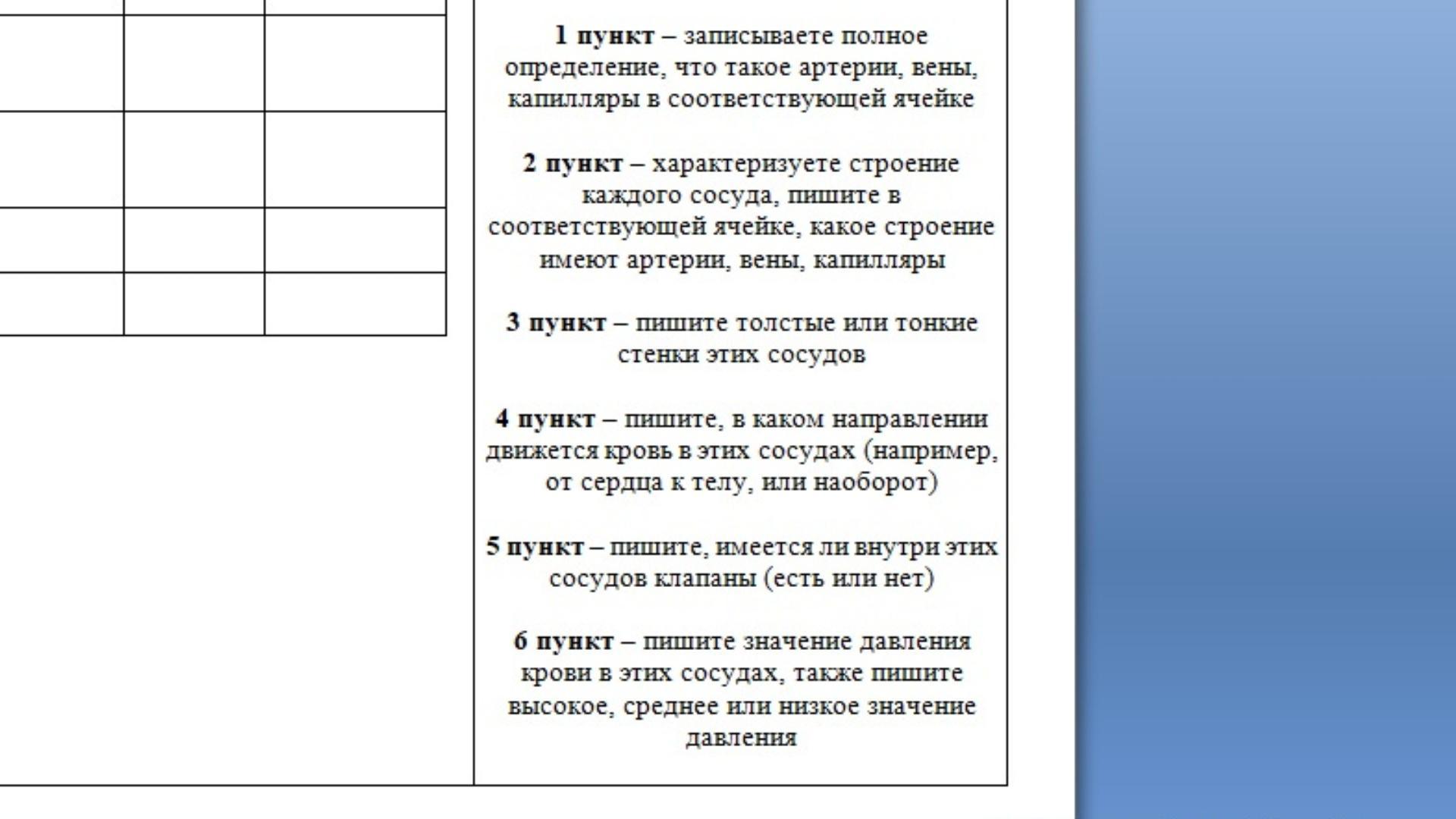 1 пункт – записываете полное определение, что такое артерии, вены, капилляры в соответствующей ячейке

2 пункт – характеризуете строение каждого сосуда, пишите в соответствующей ячейке, какое строение имеют артерии, вены, капилляры

3 пункт – пишите толстые или тонкие стенки этих сосудов

4 пункт – пишите, в каком направлении движется кровь в этих сосудах (например, от сердца к телу, или наоборот)

5 пункт – пишите, имеется ли внутри этих сосудов клапаны (есть или нет)

6 пункт – пишите значение давления крови в этих сосудах, также пишите высокое, среднее или низкое значение давления